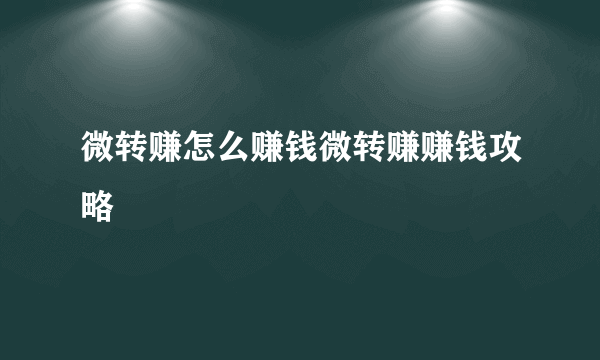 微转赚怎么赚钱微转赚赚钱攻略